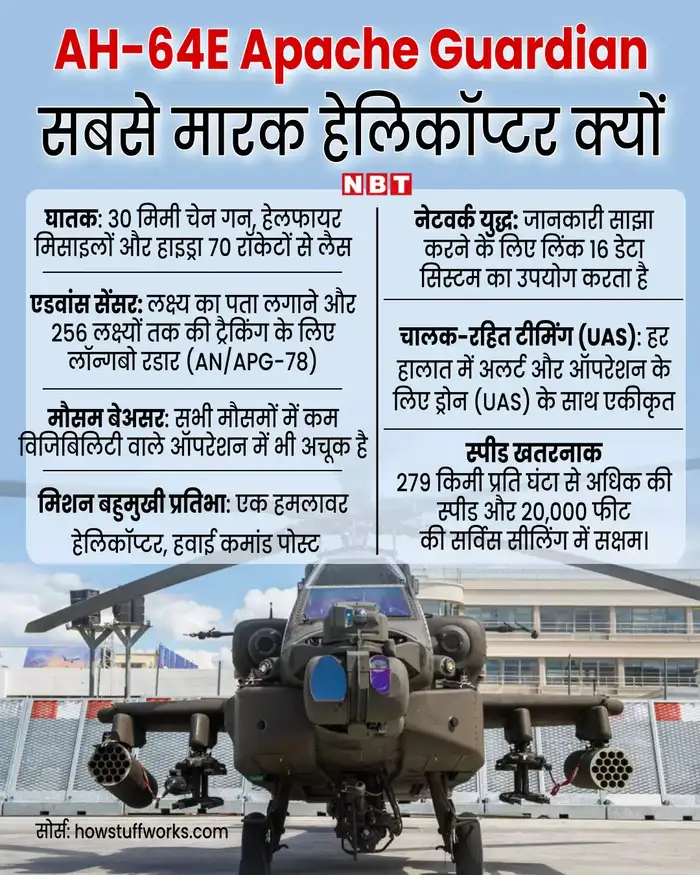 AH-64E Apache Guardian
सबसे मारक हेलिकॉप्टर क्यों

NBT

घातक: 30 मिमी चेन गन, हेलफायर मिसाइलों और हाइड्रा 70 रॉकेटों से लैस

एडवांस सेंसर: लक्ष्य का पता लगाने और 256 लक्ष्यों तक की ट्रैकिंग के लिए लॉन्गबो रडार (AN/APG-78)

मौसम बेअसर: सभी मौसमों में कम विजिबिलिटी वाले ऑपरेशन में भी अचूक है

मिशन बहुमुखी प्रतिभा: एक हमलावर हेलिकॉप्टर, हवाई कमांड पोस्ट

नेटवर्क युद्ध: जानकारी साझा करने के लिए लिंक 16 डेटा सिस्टम का उपयोग करता है

चालक-रहित टीमिंग (UAS): हर हालात में अलर्ट और ऑपरेशन के लिए ड्रोन (UAS) के साथ एकीकृत

स्पीड खतरनाक
279 किमी प्रति घंटा से अधिक की स्पीड और 20,000 फीट की सर्विस सीलिंग में सक्षम।

सोर्स: howstuffworks.com